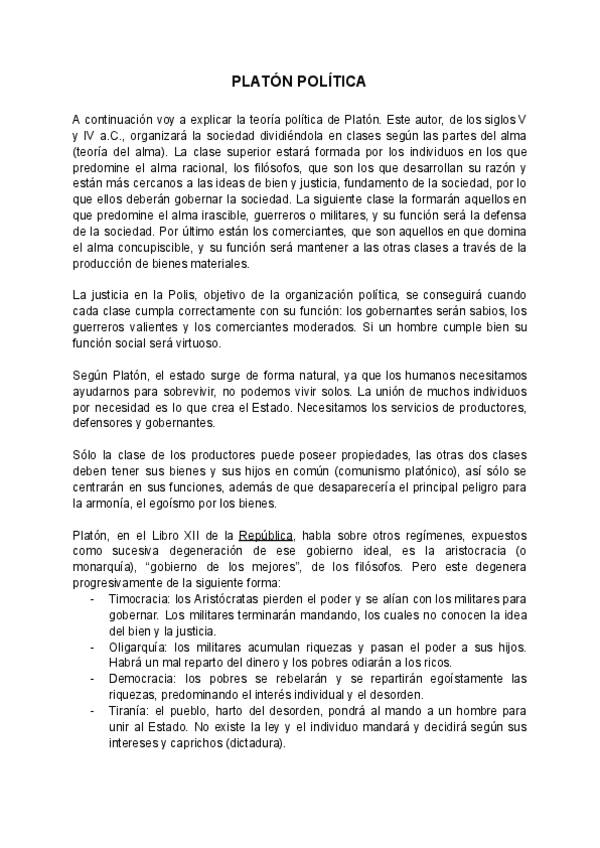 PLATÓN POLÍTICA

A continuación voy a explicar la teoría política de Platón. Este autor, de los siglos V y IV a.C., organizará la sociedad dividiéndola en clases según las partes del alma (teoría del alma). La clase superior estará formada por los individuos en los que predomine el alma racional, los filósofos, que son los que desarrollan su razón y están más cercanos a las ideas de bien y justicia, fundamento de la sociedad, por lo que ellos deberán gobernar la sociedad. La siguiente clase la formarán aquellos en que predomine el alma irascible, guerreros o militares, y su función será la defensa de la sociedad. Por último están los comerciantes, que son aquellos en que domina el alma concupiscible, y su función será mantener a las otras clases a través de la producción de bienes materiales.

La justicia en la Polis, objetivo de la organización política, se conseguirá cuando cada clase cumpla correctamente con su función: los gobernantes serán sabios, los guerreros valientes y los comerciantes moderados. Si un hombre cumple bien su función social será virtuoso.

Según Platón, el estado surge de forma natural, ya que los humanos necesitamos ayudarnos para sobrevivir, no podemos vivir solos. La unión de muchos individuos por necesidad es lo que crea el Estado. Necesitamos los servicios de productores, defensores y gobernantes.

Sólo la clase de los productores puede poseer propiedades, las otras dos clases deben tener sus bienes y sus hijos en común (comunismo platónico), así sólo se centrarán en sus funciones, además de que desaparecería el principal peligro para la armonía, el egoísmo por los bienes.

Platón, en el Libro XII de la República, habla sobre otros regímenes, expuestos como sucesiva degeneración de ese gobierno ideal, es la aristocracia (o monarquía), “gobierno de los mejores”, de los filósofos. Pero este degenera progresivamente de la siguiente forma:
- Timocracia: los Aristócratas pierden el poder y se alían con los militares para gobernar. Los militares terminarán mandando, los cuales no conocen la idea del bien y la justicia.
- Oligarquía: los militares acumulan riquezas y pasan el poder a sus hijos. Habrá un mal reparto del dinero y los pobres odiarán a los ricos.
- Democracia: los pobres se rebelarán y se repartirán egoístamente las riquezas, predominando el interés individual y el desorden.
- Tiranía: el pueblo, harto del desorden, pondrá al mando a un hombre para unir al Estado. No existe la ley y el individuo mandará y decidirá según sus intereses y caprichos (dictadura).